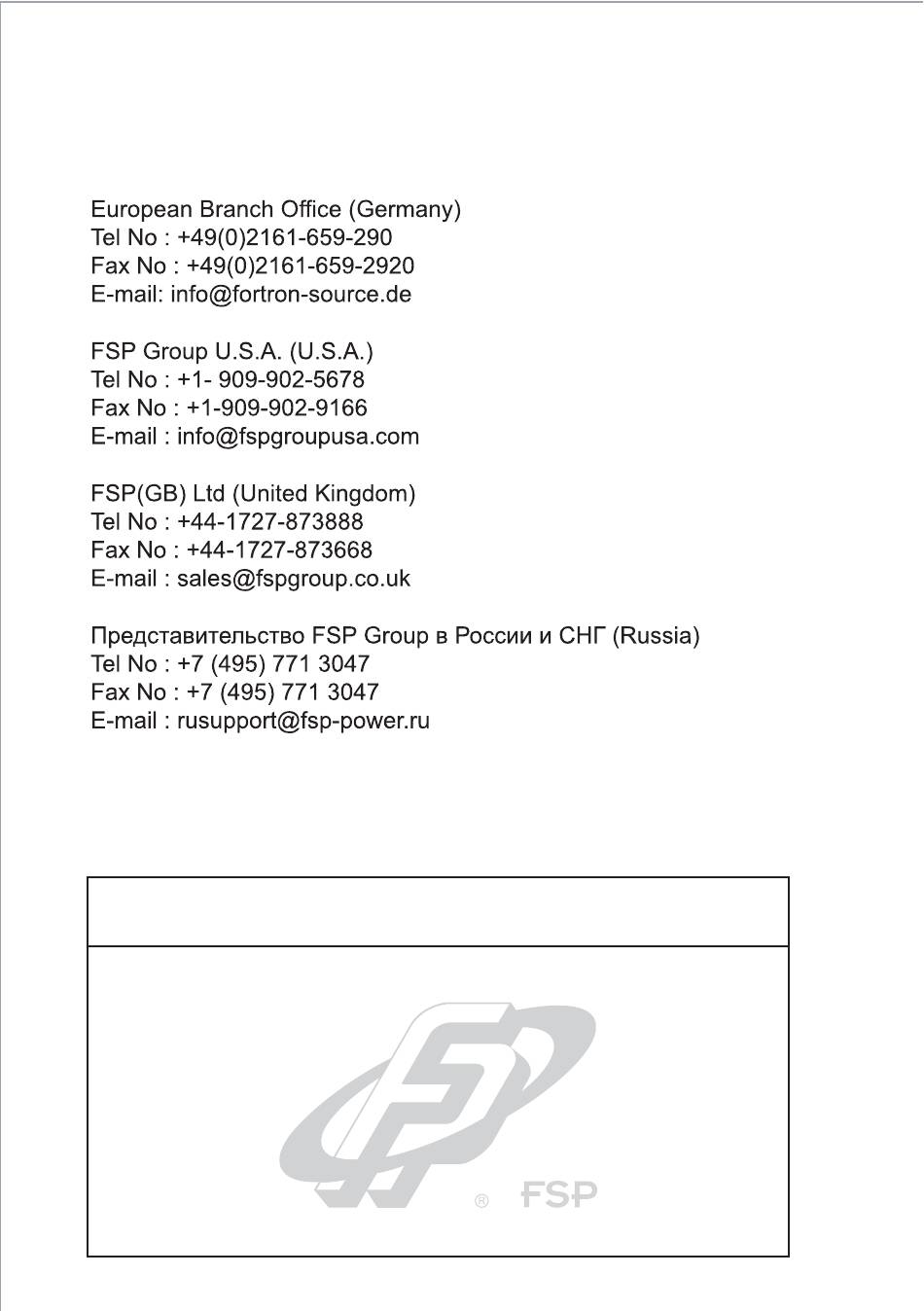 European Branch Office (Germany)
Tel No : +49(0)2161-659-290
Fax No : +49(0)2161-659-2920
E-mail: info@fortron-source.de

FSP Group U.S.A. (U.S.A.)
Tel No : +1- 909-902-5678
Fax No : +1-909-902-9166
E-mail : info@fspgroupusa.com

FSP(GB) Ltd (United Kingdom)
Tel No : +44-1727-873888
Fax No : +44-1727-873668
E-mail : sales@fspgroup.co.uk

Представительство FSP Group в России и СНГ (Russia)
Tel No : +7 (495) 771 3047
Fax No : +7 (495) 771 3047
E-mail : rusupport@fsp-power.ru

® FSP